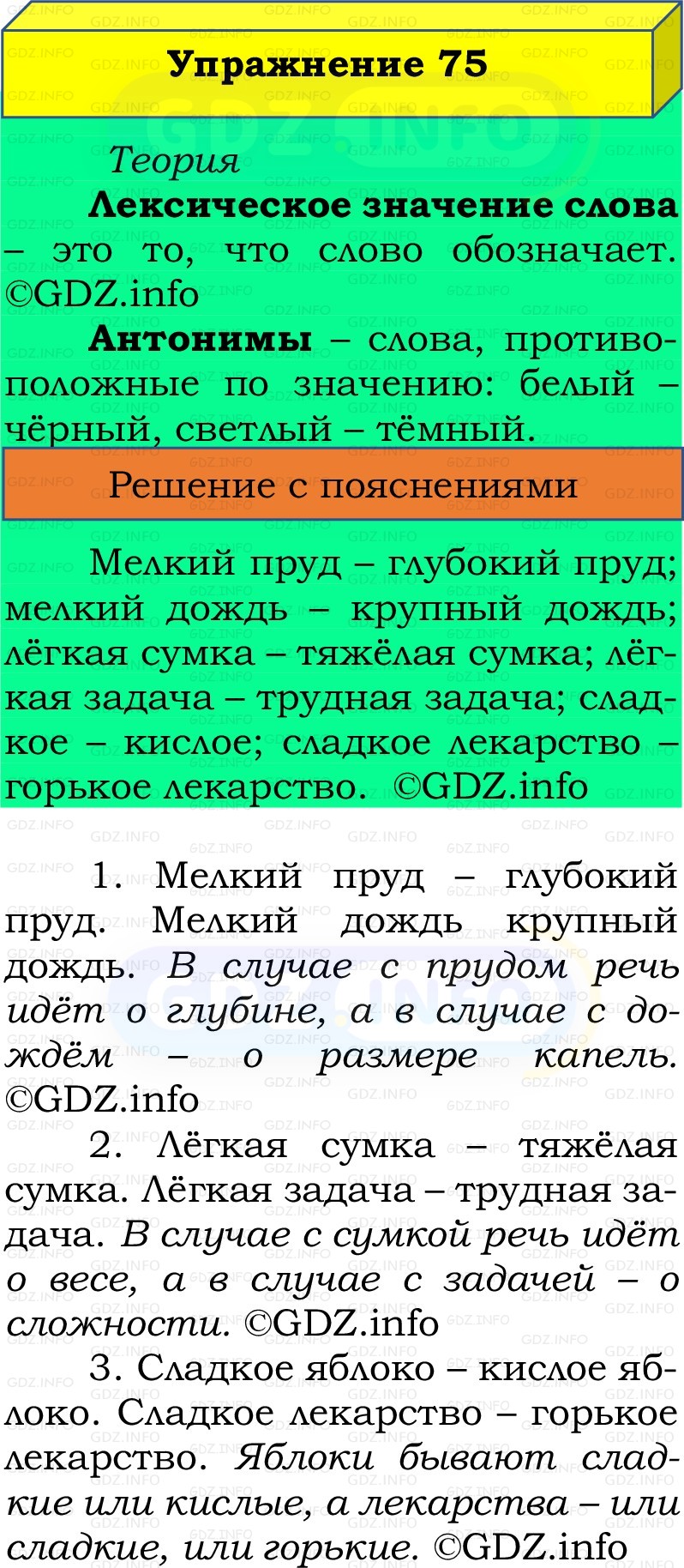 Упражнение 75

Теория

Лексическое значение слова – это то, что слово обозначает. ©GDZ.info

Антонимы – слова, противоположные по значению: белый – чёрный, светлый – тёмный.

Решение с пояснениями

Мелкий пруд – глубокий пруд; мелкий дождь – крупный дождь; лёгкая сумка – тяжёлая сумка; лёгкая задача – трудная задача; сладкое – кислое; сладкое лекарство – горькое лекарство. ©GDZ.info

1. Мелкий пруд – глубокий пруд. Мелкий дождь крупный дождь. В случае с прудом речь идёт о глубине, а в случае с дождём – о размере капель. ©GDZ.info

2. Лёгкая сумка – тяжёлая сумка. Лёгкая задача – трудная задача. В случае с сумкой речь идёт о весе, а в случае с задачей – о сложности. ©GDZ.info

3. Сладкое яблоко – кислое яблоко. Сладкое лекарство – горькое лекарство. Яблоки бывают сладкие или кислые, а лекарства – или сладкие, или горькие. ©GDZ.info